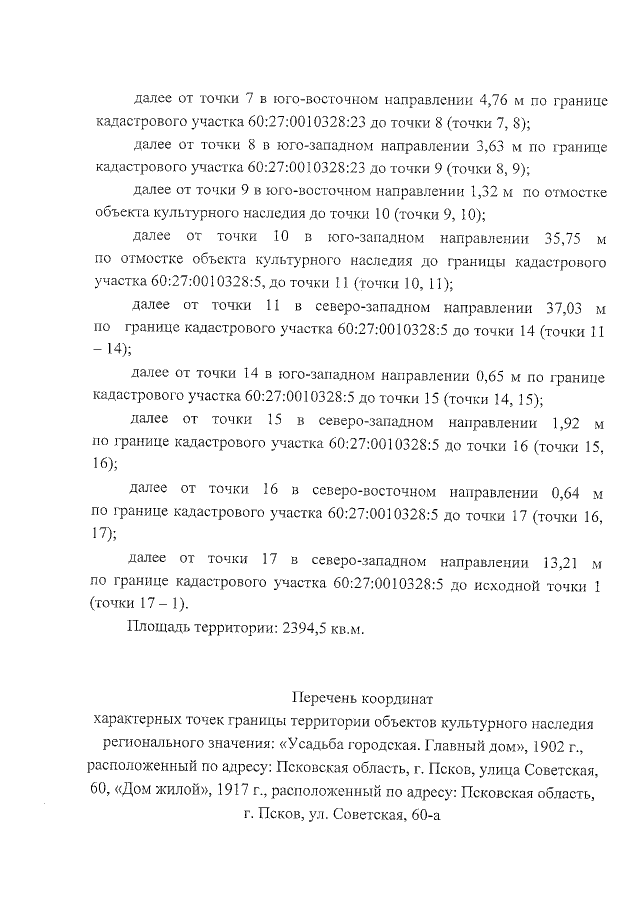 далее от точки 7 в юго-восточном направлении 4,76 м по границе кадастрового участка 60:27:0010328:23 до точки 8 (точки 7, 8);

далее от точки 8 в юго-западном направлении 3,63 м по границе кадастрового участка 60:27:0010328:23 до точки 9 (точки 8, 9);

далее от точки 9 в юго-восточном направлении 1,32 м по отмостке объекта культурного наследия до точки 10 (точки 9, 10);

далее от точки 10 в юго-западном направлении 35,75 м по отмостке объекта культурного наследия до границы кадастрового участка 60:27:0010328:5, до точки 11 (точки 10, 11);

далее от точки 11 в северо-западном направлении 37,03 м по границе кадастрового участка 60:27:0010328:5 до точки 14 (точки 11 – 14);

далее от точки 14 в юго-западном направлении 0,65 м по границе кадастрового участка 60:27:0010328:5 до точки 15 (точки 14, 15);

далее от точки 15 в северо-западном направлении 1,92 м по границе кадастрового участка 60:27:0010328:5 до точки 16 (точки 15, 16);

далее от точки 16 в северо-восточном направлении 0,64 м по границе кадастрового участка 60:27:0010328:5 до точки 17 (точки 16, 17);

далее от точки 17 в северо-западном направлении 13,21 м по границе кадастрового участка 60:27:0010328:5 до исходной точки 1 (точки 17 – 1).

Площадь территории: 2394,5 кв.м.

Перечень координат
характерных точек границы территории объектов культурного наследия регионального значения: «Усадьба городская. Главный дом», 1902 г., расположенный по адресу: Псковская область, г. Псков, улица Советская, 60, «Дом жилой», 1917 г., расположенный по адресу: Псковская область, г. Псков, ул. Советская, 60-а